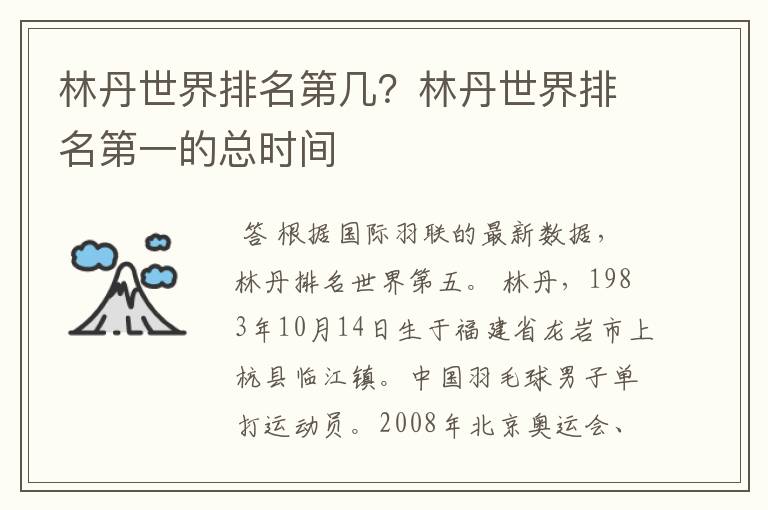 林丹世界排名第几？林丹世界排名第一的总时间

答 根据国际羽联的最新数据，林丹排名世界第五。 林丹，1983年10月14日生于福建省龙岩市上杭县临江镇。中国羽毛球男子单打运动员。2008年北京奥运会、